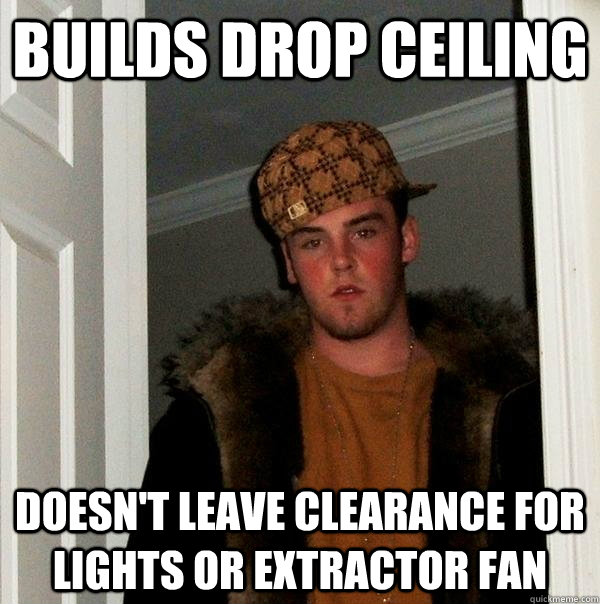 BUILDS DROP CEILING

DOESN'T LEAVE CLEARANCE FOR LIGHTS OR EXTRACTOR FAN

quickmeme.com